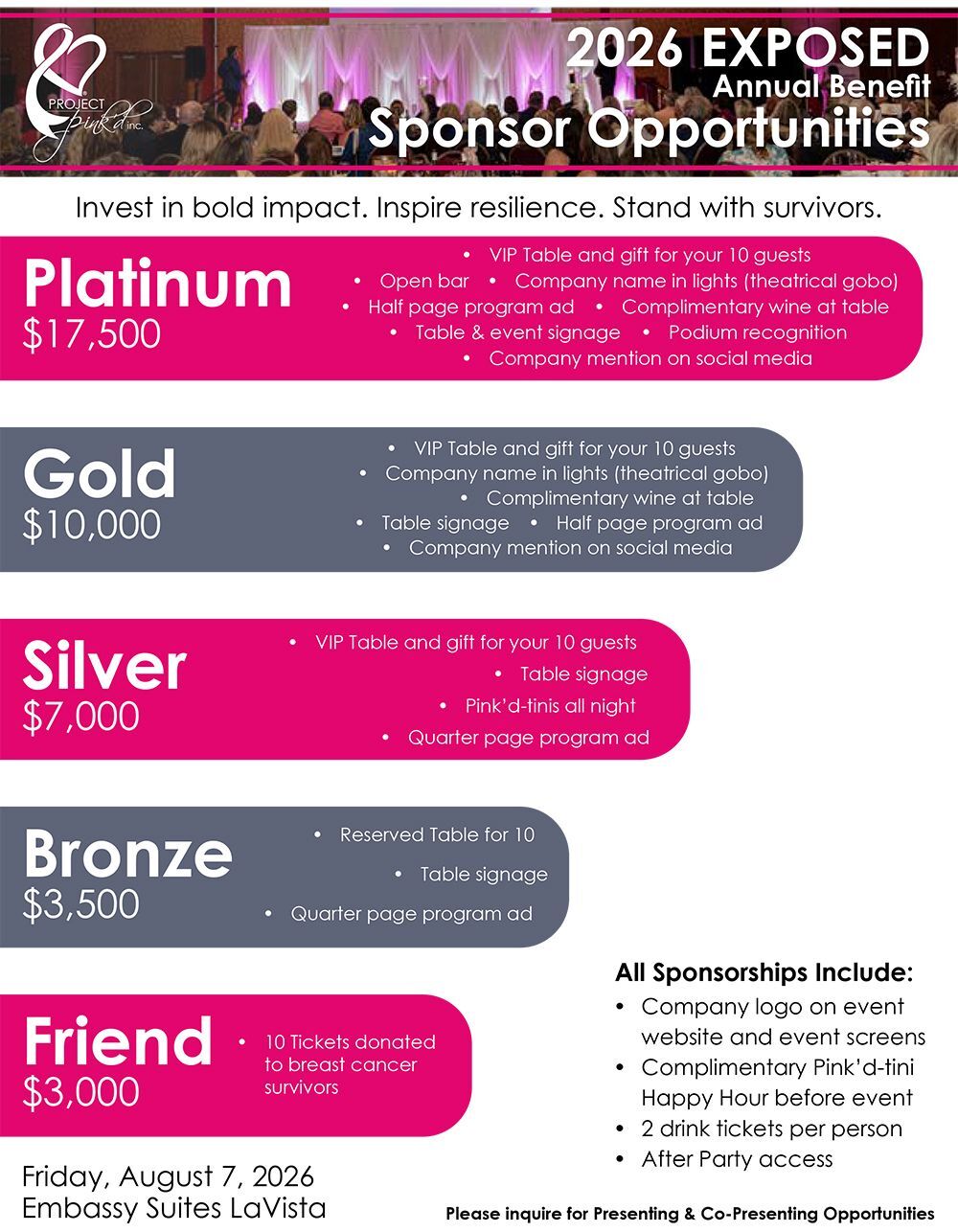 PROJECT Pink'd inc.

2026 EXPOSED
Annual Benefit
Sponsor Opportunities

Invest in bold impact. Inspire resilience. Stand with survivors.

Platinum
$17,500

• VIP Table and gift for your 10 guests
• Open bar • Company name in lights (theatrical gobo)
• Half page program ad • Complimentary wine at table
• Table & event signage • Podium recognition
• Company mention on social media

Gold
$10,000

• VIP Table and gift for your 10 guests
• Company name in lights (theatrical gobo)
• Complimentary wine at table
• Table signage • Half page program ad
• Company mention on social media

Silver
$7,000

• VIP Table and gift for your 10 guests
• Table signage
• Pink'd-tinis all night
• Quarter page program ad

Bronze
$3,500

• Reserved Table for 10
• Table signage
• Quarter page program ad

Friend
$3,000

• 10 Tickets donated to breast cancer survivors

All Sponsorships Include:
• Company logo on event website and event screens
• Complimentary Pink'd-tini Happy Hour before event
• 2 drink tickets per person
• After Party access

Friday, August 7, 2026
Embassy Suites LaVista

Please inquire for Presenting & Co-Presenting Opportunities